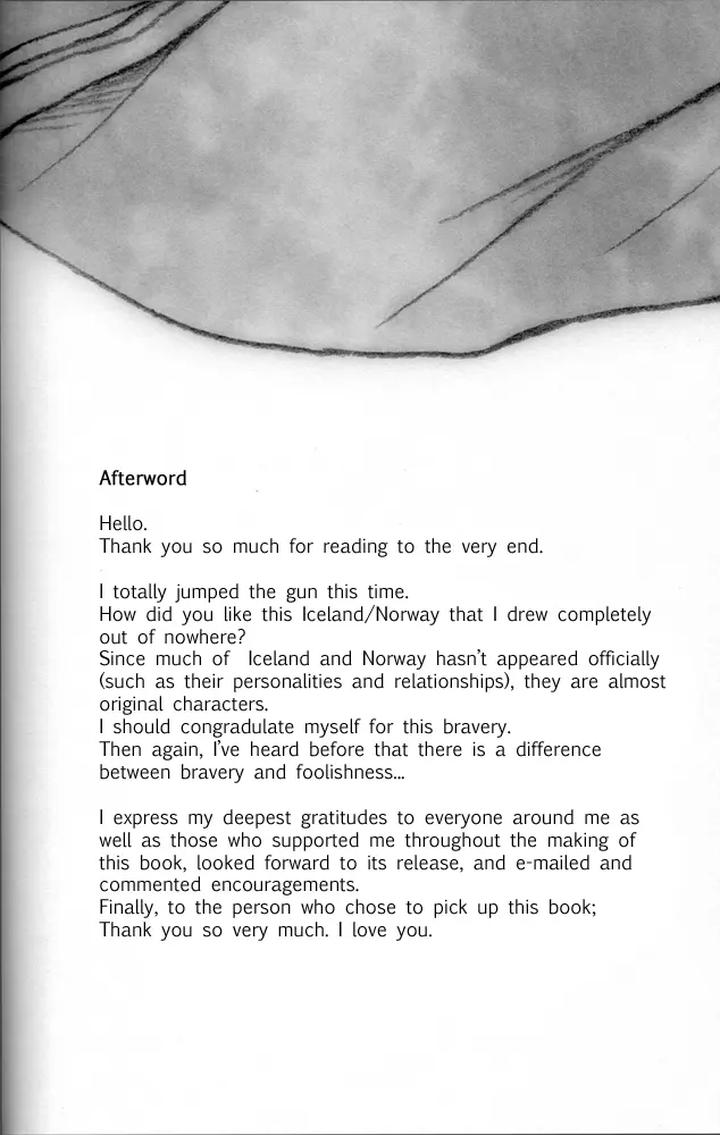 Afterword

Hello.
Thank you so much for reading to the very end.

I totally jumped the gun this time.
How did you like this Iceland/Norway that I drew completely out of nowhere?
Since much of Iceland and Norway hasn't appeared officially (such as their personalities and relationships), they are almost original characters.
I should congradulate myself for this bravery.
Then again, I've heard before that there is a difference between bravery and foolishness...

I express my deepest gratitudes to everyone around me as well as those who supported me throughout the making of this book, looked forward to its release, and e-mailed and commented encouragements.
Finally, to the person who chose to pick up this book;
Thank you so very much. I love you.